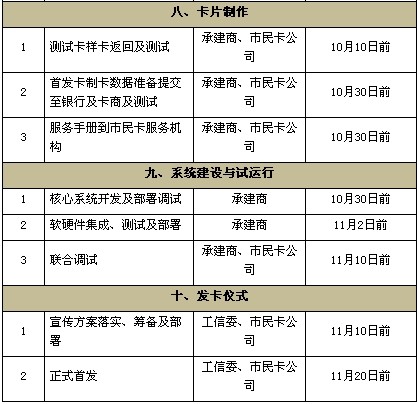 | 八、卡片制作 | | | |
|---|---|---|---|
| 1 | 测试卡样卡返回及测试 | 承建商、市民卡公司 | 10月10日前 |
| 2 | 首发卡制卡数据准备提交至银行及卡商及测试 | 承建商、市民卡公司 | 10月30日前 |
| 3 | 服务手册到市民卡服务机构 | 承建商、市民卡公司 | 10月30日前 |
| 九、系统建设与试运行 | | | |
| 1 | 核心系统开发及部署调试 | 承建商 | 10月30日前 |
| 2 | 软硬件集成、测试及部署 | 承建商 | 11月2日前 |
| 3 | 联合调试 | 承建商、市民卡公司 | 11月10日前 |
| 十、发卡仪式 | | | |
| 1 | 宣传方案落实、筹备及部署 | 工信委、市民卡公司 | 11月10日前 |
| 2 | 正式首发 | 工信委、市民卡公司 | 11月20日前 |